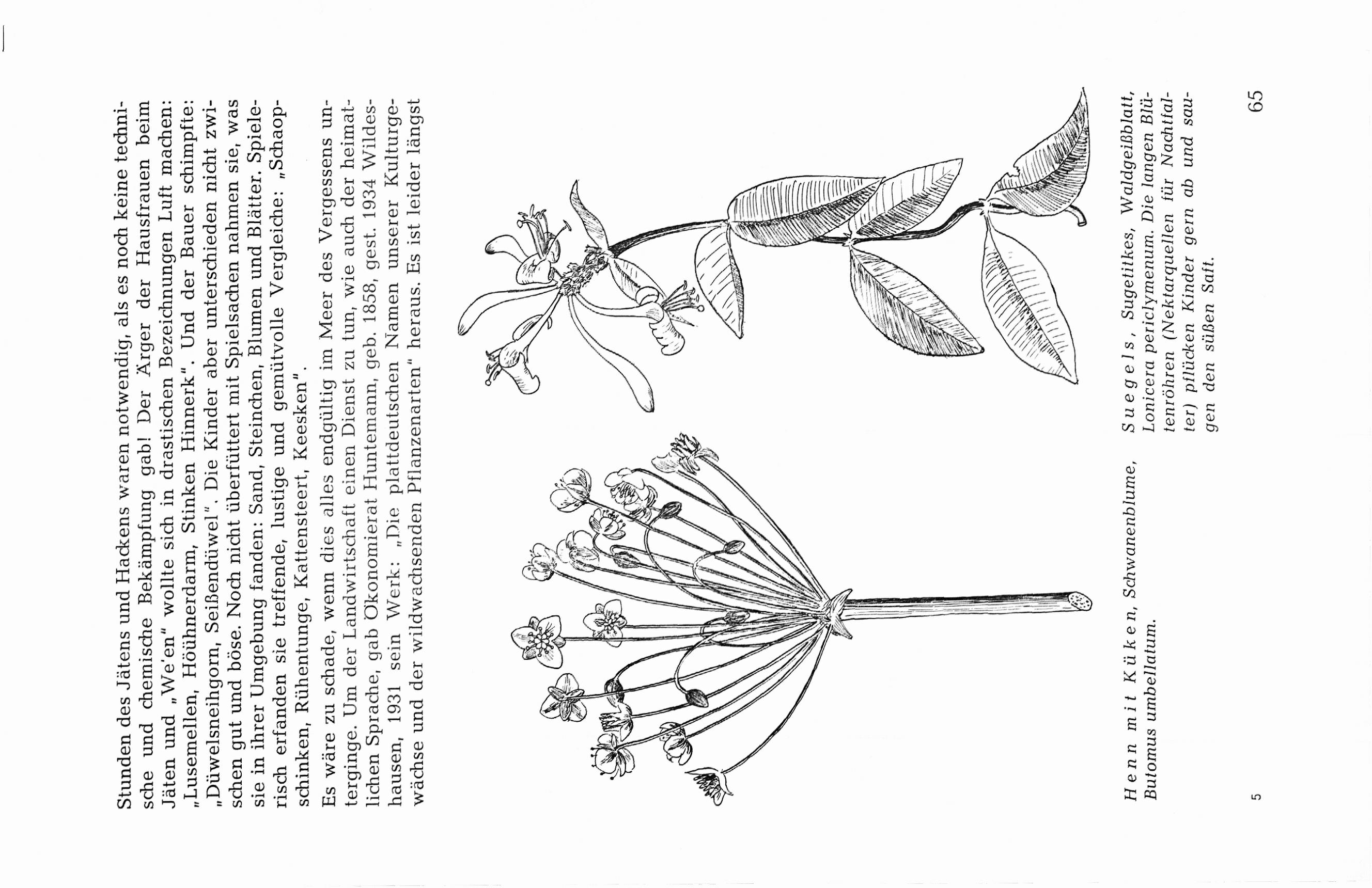 Stunden des Jätens und Hackens waren notwendig, als es noch keine technische und chemische Bekämpfung gab! Der Ärger der Hausfrauen beim Jäten und „We'en" wollte sich in drastischen Bezeichnungen Luft machen: „Lusemellen, Höühnerdarm, Stinken Hinnerk". Und der Bauer schimpfte: „Düwelsneihgorn, Seißendüwel". Die Kinder aber unterschieden nicht zwischen gut und böse. Noch nicht überfüttert mit Spielsachen nahmen sie, was sie in ihrer Umgebung fanden: Sand, Steinchen, Blumen und Blätter. Spielerisch erfanden sie treffende, lustige und gemütvolle Vergleiche: „Schaopschinken, Rühentunge, Kattensteert, Keesken".

Es wäre zu schade, wenn dies alles endgültig im Meer des Vergessens unterginge. Um der Landwirtschaft einen Dienst zu tun, wie auch der heimatlichen Sprache, gab Ökonomierat Huntemann, geb. 1858, gest. 1934 Wildeshausen, 1931 sein Werk: „Die plattdeutschen Namen unserer Kulturgewächse und der wildwachsenden Pflanzenarten" heraus. Es ist leider längst

Henn mit Küken, Schwanenblume, Butomus umbellatum.

Suegels, Sugetitkes, Waldgeißblatt, Lonicera periclymenum. Die langen Blütenröhren (Nektarquellen für Nachtfalter) pflücken Kinder gern ab und saugen den süßen Saft.

5

65